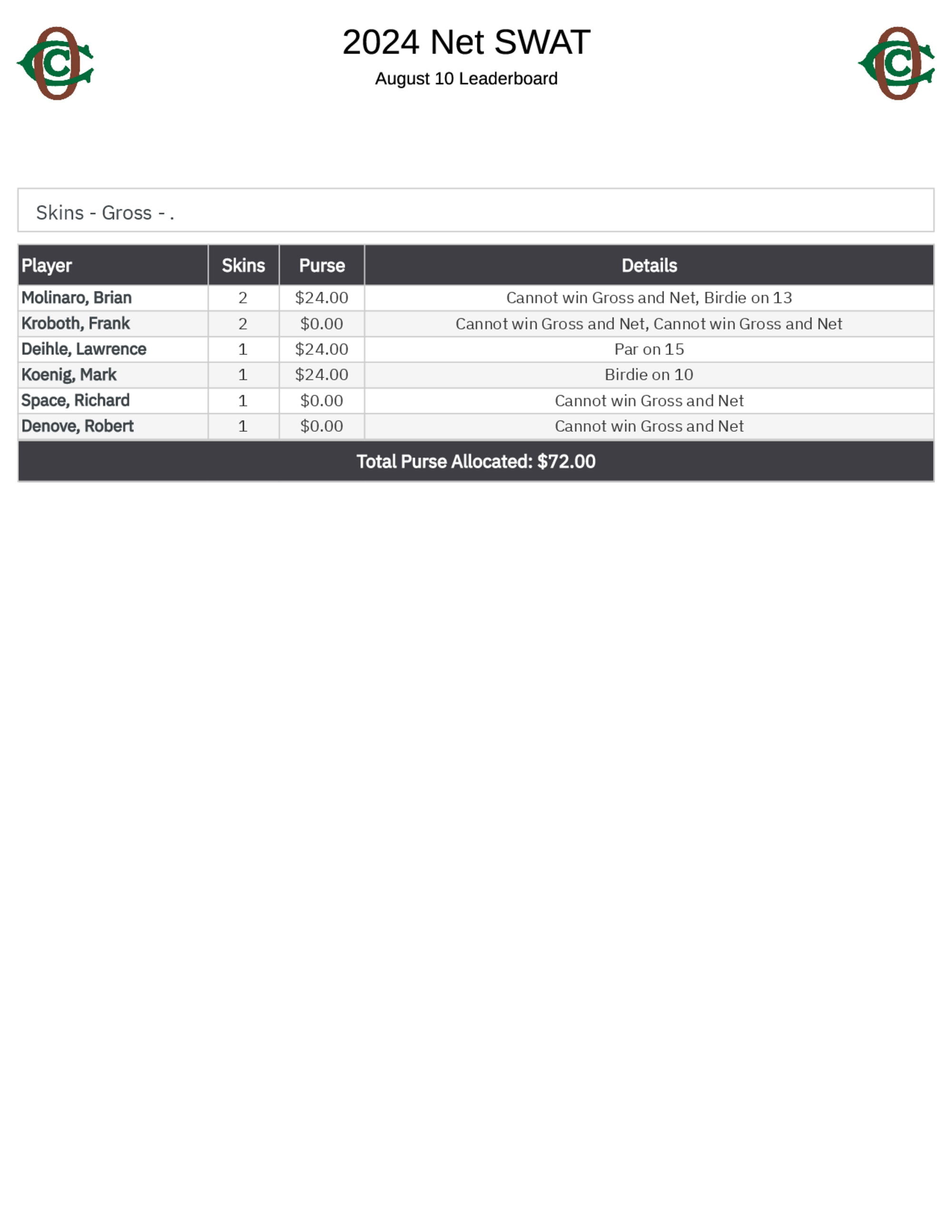 2024 Net SWAT

August 10 Leaderboard

Skins - Gross - .

| Player | Skins | Purse | Details |
|---|---|---|---|
| Molinaro, Brian | 2 | \$24.00 | Cannot win Gross and Net, Birdie on 13 |
| Kroboth, Frank | 2 | \$0.00 | Cannot win Gross and Net, Cannot win Gross and Net |
| Deihle, Lawrence | 1 | \$24.00 | Par on 15 |
| Koenig, Mark | 1 | \$24.00 | Birdie on 10 |
| Space, Richard | 1 | \$0.00 | Cannot win Gross and Net |
| Denove, Robert | 1 | \$0.00 | Cannot win Gross and Net |

Total Purse Allocated: \$72.00